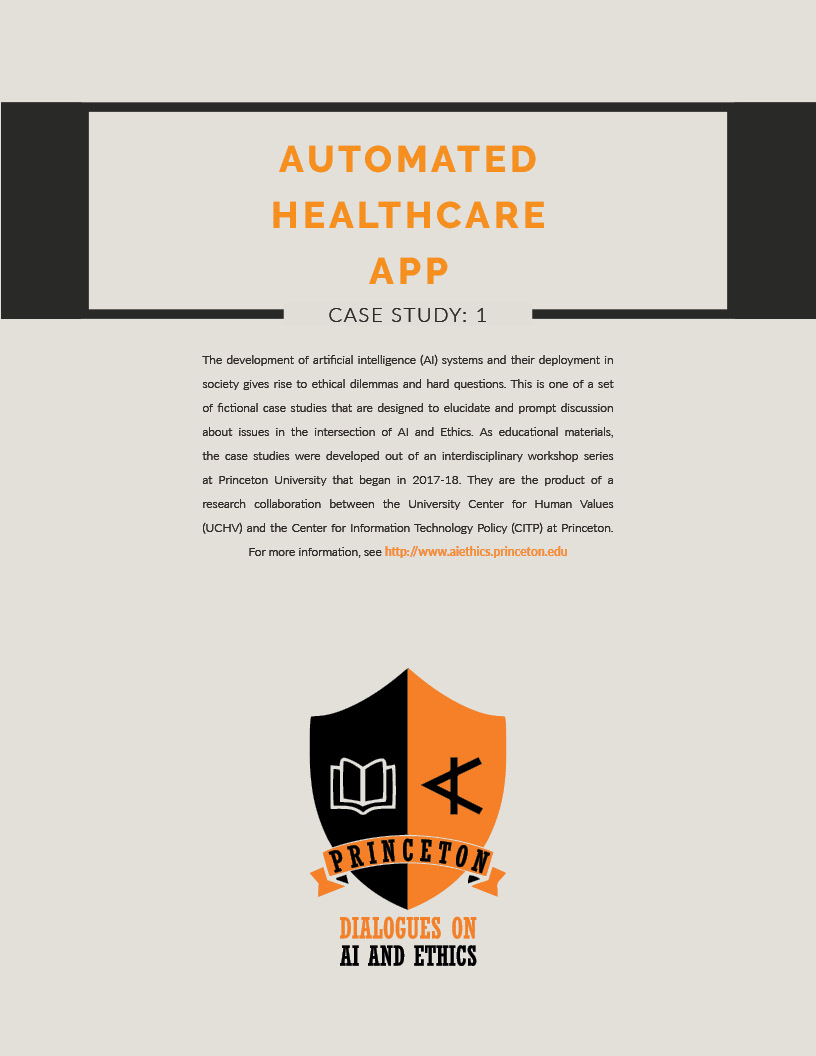 AUTOMATED HEALTHCARE APP

CASE STUDY: 1

The development of artificial intelligence (AI) systems and their deployment in society gives rise to ethical dilemmas and hard questions. This is one of a set of fictional case studies that are designed to elucidate and prompt discussion about issues in the intersection of AI and Ethics. As educational materials, the case studies were developed out of an interdisciplinary workshop series at Princeton University that began in 2017-18. They are the product of a research collaboration between the University Center for Human Values (UCHV) and the Center for Information Technology Policy (CITP) at Princeton. For more information, see http://www.aiethics.princeton.edu

PRINCETON

DIALOGUES ON
AI AND ETHICS